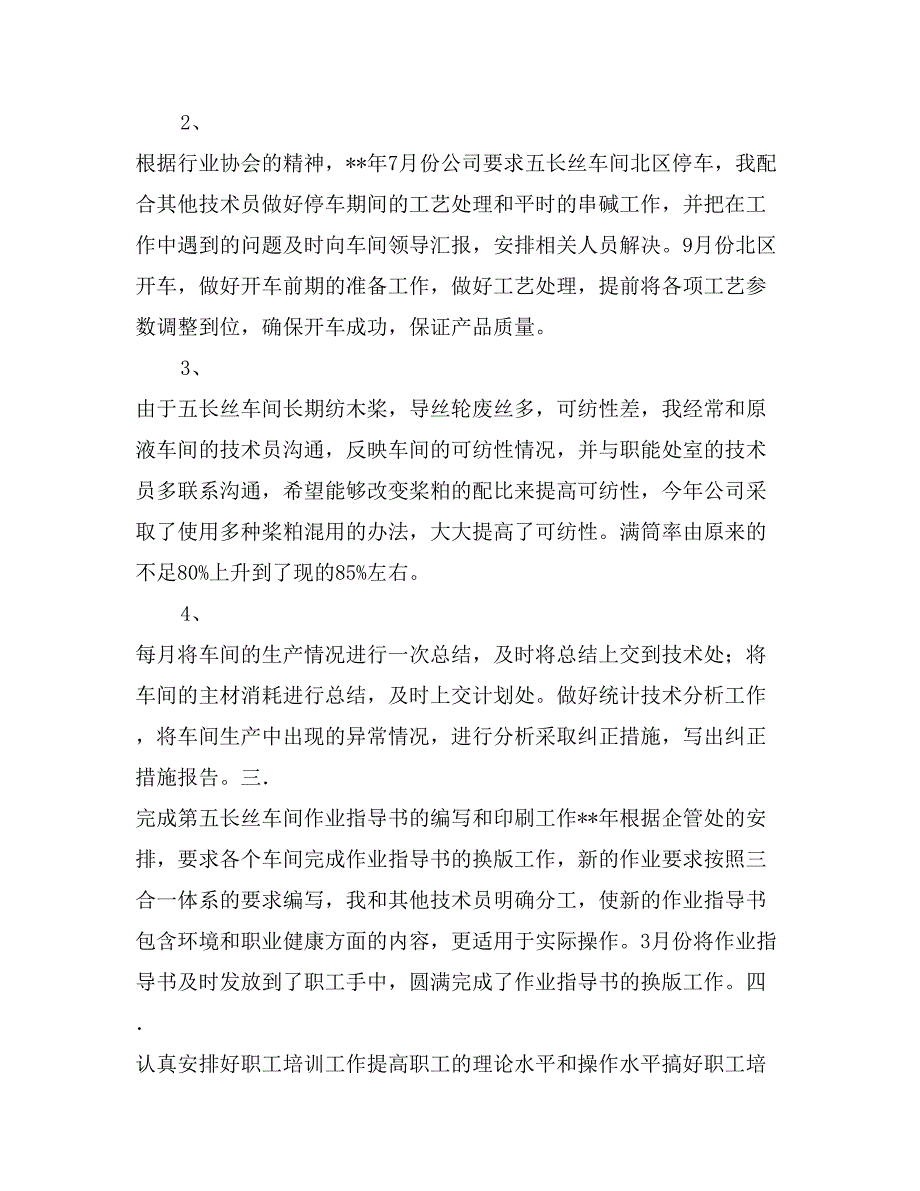 2、

根据行业协会的精神，**年7月份公司要求五长丝车间北区停车，我配合其他技术员做好停车期间的工艺处理和平时的串碱工作，并把在工作中遇到的问题及时向车间领导汇报，安排相关人员解决。9月份北区开车，做好开车前期的准备工作，做好工艺处理，提前将各项工艺参数调整到位，确保开车成功，保证产品质量。

3、

由于五长丝车间长期纺木浆，导丝轮废丝多，可纺性差，我经常和原液车间的技术员沟通，反映车间的可纺性情况，并与职能处室的技术员多联系沟通，希望能够改变浆粕的配比来提高可纺性，今年公司采取了使用多种浆粕混用的办法，大大提高了可纺性。满筒率由原来的不足80%上升到了现的85%左右。

4、

每月将车间的生产情况进行一次总结，及时将总结上交到技术处；将车间的主材消耗进行总结，及时上交计划处。做好统计技术分析工作，将车间生产中出现的异常情况，进行分析采取纠正措施，写出纠正措施报告。三.

完成第五长丝车间作业指导书的编写和印刷工作**年根据企管处的安排，要求各个车间完成作业指导书的换版工作，新的作业要求按照三合一体系的要求编写，我和其他技术员明确分工，使新的作业指导书包含环境和职业健康方面的内容，更适用于实际操作。3月份将作业指导书及时发放到了职工手中，圆满完成了作业指导书的换版工作。四.

认真安排好职工培训工作提高职工的理论水平和操作水平搞好职工培